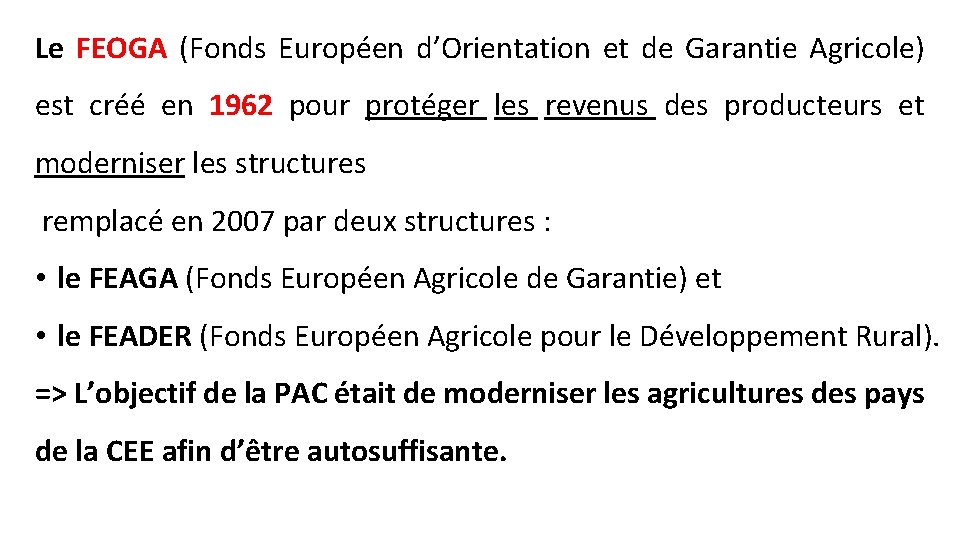 Le FEOGA (Fonds Européen d’Orientation et de Garantie Agricole) est créé en 1962 pour protéger les revenus des producteurs et moderniser les structures

remplacé en 2007 par deux structures :

• le FEAGA (Fonds Européen Agricole de Garantie) et

• le FEADER (Fonds Européen Agricole pour le Développement Rural).

=> L’objectif de la PAC était de moderniser les agricultures des pays de la CEE afin d’être autosuffisante.